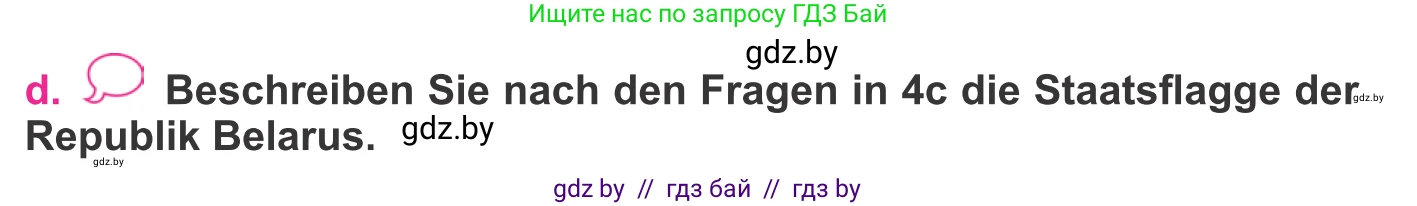 Ищите нас по запросу ГДЗ Бай

gdz.by

d. Beschreiben Sie nach den Fragen in 4c die Staatsflagge der Republik Belarus. gdz.by

gdz.by

gdz.by

gdz by // гдз бай // гдз by